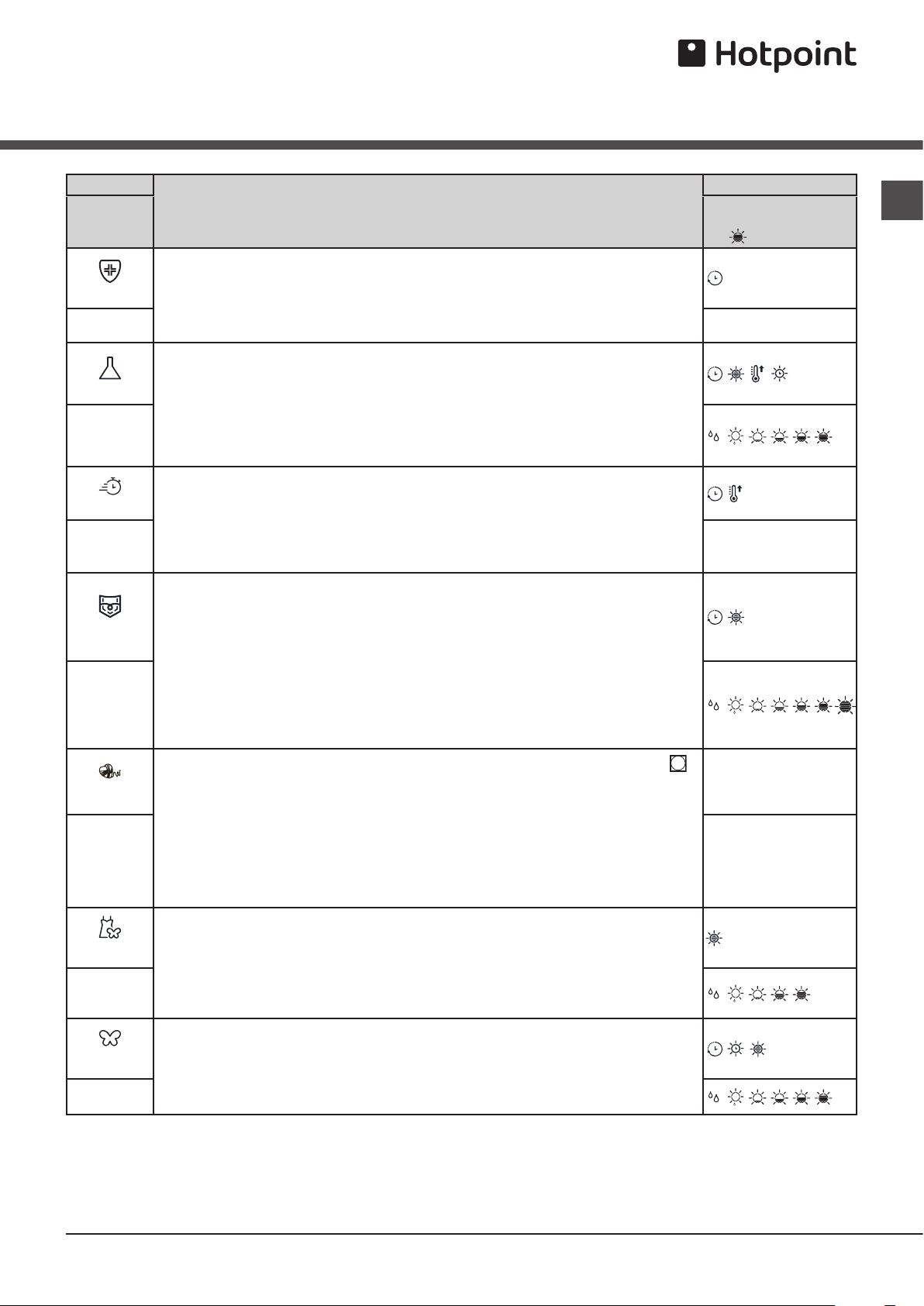 Hotpoint